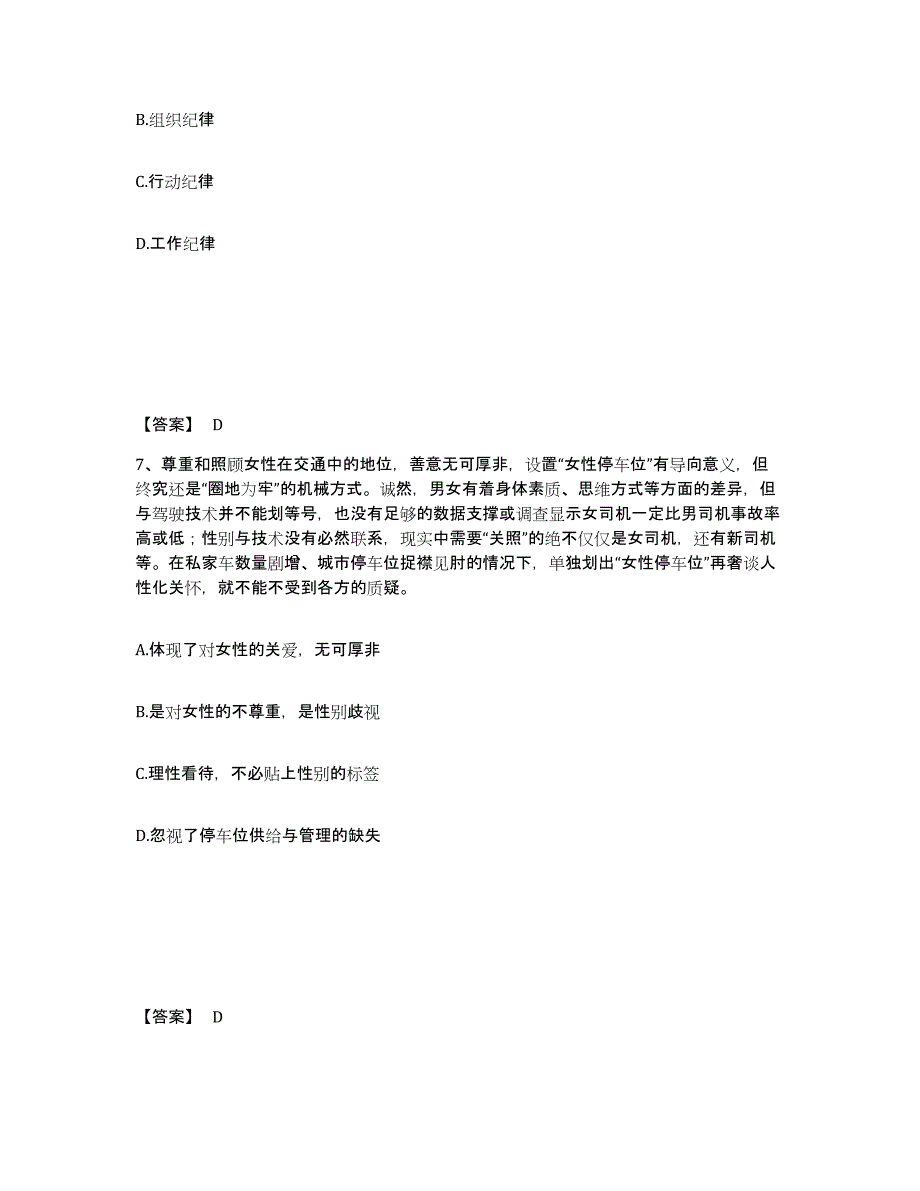 B.组织纪律

C.行动纪律

D.工作纪律

【答案】 D

7、尊重和照顾女性在交通中的地位，善意无可厚非，设置“女性停车位”有导向意义，但终究还是“圈地为牢”的机械方式。诚然，男女有着身体素质、思维方式等方面的差异，但与驾驶技术并不能划等号，也没有足够的数据支撑或调查显示女司机一定比男司机事故率高或低；性别与技术没有必然联系，现实中需要“关照”的绝不仅仅是女司机，还有新司机等。在私家车数量剧增、城市停车位捉襟见肘的情况下，单独划出“女性停车位”再奢谈人性化关怀，就不能不受到各方的质疑。

A.体现了对女性的关爱，无可厚非

B.是对女性的不尊重，是性别歧视

C.理性看待，不必贴上性别的标签

D.忽视了停车位供给与管理的缺失

【答案】 D